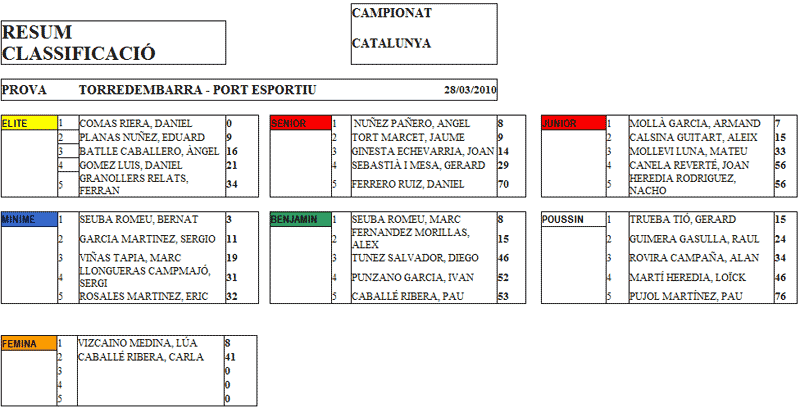 RESUM CLASSIFICACIÓ

CAMPIONAT

CATALUNYA

PROVA TORREDEMBARRA - PORT ESPORTIU 28/03/2010

| ELITE | 1 | COMAS RIERA, DANIEL | 0 |
|---|---|---|---|
| | 2 | PLANAS NUÑEZ, EDUARD | 9 |
| | 3 | BATLLE CABALLERO, ÀNGEL | 16 |
| | 4 | GOMEZ LUIS, DANIEL | 21 |
| | 5 | GRANOLLERS RELATS, FERRAN | 34 |

| SENIOR | 1 | NUÑEZ PAÑERO, ANGEL | 8 |
|---|---|---|---|
| | 2 | TORT MARCET, JAUME | 9 |
| | 3 | GINESTA ECHEVARRIA, JOAN | 14 |
| | 4 | SEBASTIÀ I MESA, GERARD | 29 |
| | 5 | FERRERO RUIZ, DANIEL | 70 |

| JUNIOR | 1 | MOLLÀ GARCIA, ARMAND | 7 |
|---|---|---|---|
| | 2 | CALSINA GUITART, ALEIX | 15 |
| | 3 | MOLLEVI LUNA, MATEU | 33 |
| | 4 | CANELA REVERTÉ, JOAN | 56 |
| | 5 | HEREDIA RODRIGUEZ, NACHO | 56 |

| MINIME | 1 | SEUBA ROMEU, BERNAT | 3 |
|---|---|---|---|
| | 2 | GARCIA MARTINEZ, SERGIO | 11 |
| | 3 | VIÑAS TAPIA, MARC | 19 |
| | 4 | LLONGUERAS CAMPMAJÓ, SERGI | 31 |
| | 5 | ROSALES MARTINEZ, ERIC | 32 |

| BENJAMIN | 1 | SEUBA ROMEU, MARC | 8 |
|---|---|---|---|
| | 2 | FERNANDEZ MORILLAS, ALEX | 15 |
| | 3 | TUNEZ SALVADOR, DIEGO | 46 |
| | 4 | PUNZANO GARCIA, IVAN | 52 |
| | 5 | CABALLÉ RIBERA, PAU | 53 |

| POUSSIN | 1 | TRUEBA TIÓ, GERARD | 15 |
|---|---|---|---|
| | 2 | GUIMERA GASULLA, RAUL | 24 |
| | 3 | ROVIRA CAMPAÑA, ALAN | 34 |
| | 4 | MARTÍ HEREDIA, LOÏCK | 46 |
| | 5 | PUJOL MARTÍNEZ, PAU | 76 |

| FEMINA | 1 | VIZCAINO MEDINA, LÚA | 8 |
|---|---|---|---|
| | 2 | CABALLÉ RIBERA, CARLA | 41 |
| | 3 | | 0 |
| | 4 | | 0 |
| | 5 | | 0 |